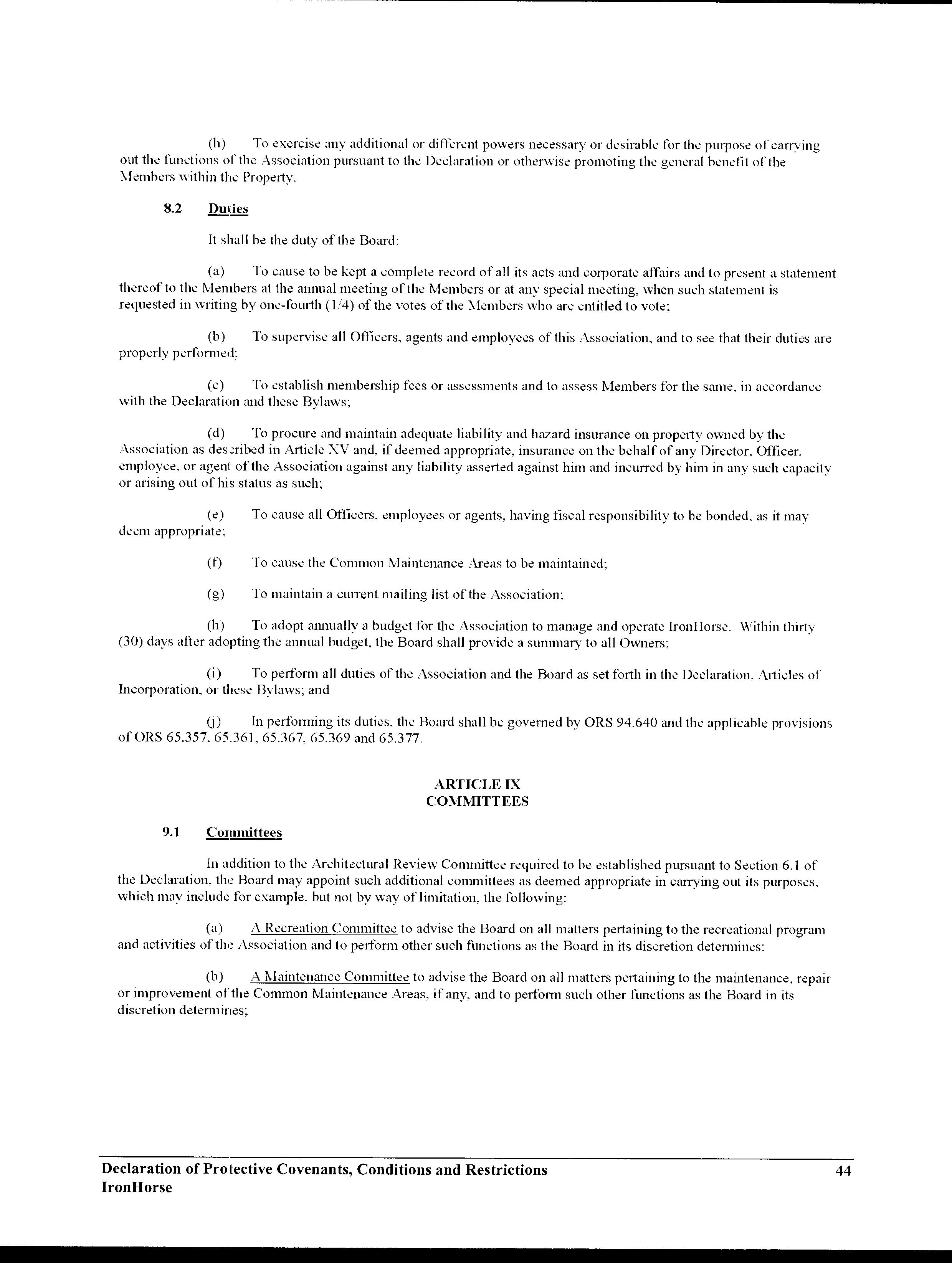 (h) To exercise any additional or different powers necessary or desirable for the purpose of carrying out the functions of the Association pursuant to the Declaration or otherwise promoting the general benefit of the Members within the Property.

8.2 Duties

It shall be the duty of the Board:

(a) To cause to be kept a complete record of all its acts and corporate affairs and to present a statement thereof to the Members at the annual meeting of the Members or at any special meeting, when such statement is requested in writing by one-fourth (1/4) of the votes of the Members who are entitled to vote;

(b) To supervise all Officers, agents and employees of this Association, and to see that their duties are properly performed;

(c) To establish membership fees or assessments and to assess Members for the same, in accordance with the Declaration and these Bylaws;

(d) To procure and maintain adequate liability and hazard insurance on property owned by the Association as described in Article XV and, if deemed appropriate, insurance on the behalf of any Director, Officer, employee, or agent of the Association against any liability asserted against him and incurred by him in any such capacity or arising out of his status as such;

(e) To cause all Officers, employees or agents, having fiscal responsibility to be bonded, as it may deem appropriate;

(f) To cause the Common Maintenance Areas to be maintained;

(g) To maintain a current mailing list of the Association;

(h) To adopt annually a budget for the Association to manage and operate IronHorse. Within thirty (30) days after adopting the annual budget, the Board shall provide a summary to all Owners;

(i) To perform all duties of the Association and the Board as set forth in the Declaration, Articles of Incorporation, or these Bylaws; and

(j) In performing its duties, the Board shall be governed by ORS 94.640 and the applicable provisions of ORS 65.357, 65.361, 65.367, 65.369 and 65.377.

ARTICLE IX
COMMITTEES

9.1 Committees

In addition to the Architectural Review Committee required to be established pursuant to Section 6.1 of the Declaration, the Board may appoint such additional committees as deemed appropriate in carrying out its purposes, which may include for example, but not by way of limitation, the following:

(a) A Recreation Committee to advise the Board on all matters pertaining to the recreational program and activities of the Association and to perform other such functions as the Board in its discretion determines;

(b) A Maintenance Committee to advise the Board on all matters pertaining to the maintenance, repair or improvement of the Common Maintenance Areas, if any, and to perform such other functions as the Board in its discretion determines;

Declaration of Protective Covenants, Conditions and Restrictions
IronHorse
44